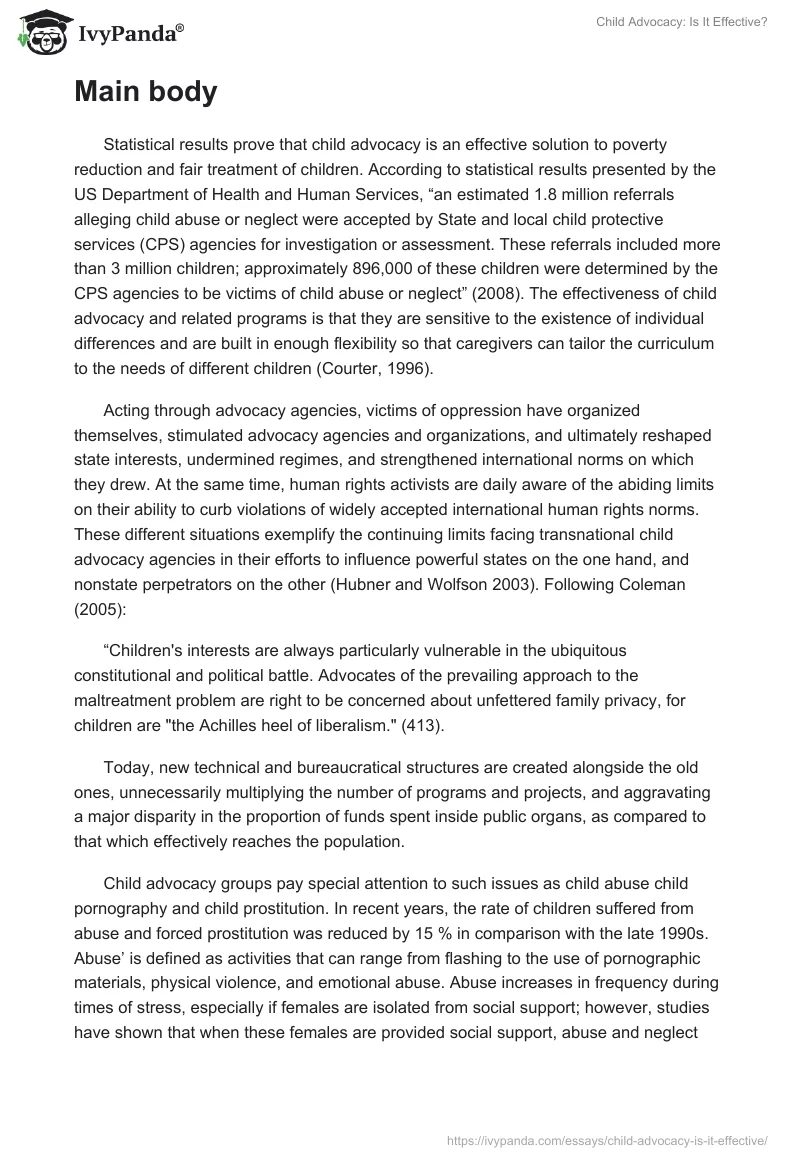 IvyPanda®

Child Advocacy: Is It Effective?

Main body

Statistical results prove that child advocacy is an effective solution to poverty reduction and fair treatment of children. According to statistical results presented by the US Department of Health and Human Services, “an estimated 1.8 million referrals alleging child abuse or neglect were accepted by State and local child protective services (CPS) agencies for investigation or assessment. These referrals included more than 3 million children; approximately 896,000 of these children were determined by the CPS agencies to be victims of child abuse or neglect” (2008). The effectiveness of child advocacy and related programs is that they are sensitive to the existence of individual differences and are built in enough flexibility so that caregivers can tailor the curriculum to the needs of different children (Courter, 1996).

Acting through advocacy agencies, victims of oppression have organized themselves, stimulated advocacy agencies and organizations, and ultimately reshaped state interests, undermined regimes, and strengthened international norms on which they drew. At the same time, human rights activists are daily aware of the abiding limits on their ability to curb violations of widely accepted international human rights norms. These different situations exemplify the continuing limits facing transnational child advocacy agencies in their efforts to influence powerful states on the one hand, and nonstate perpetrators on the other (Hubner and Wolfson 2003). Following Coleman (2005):

“Children's interests are always particularly vulnerable in the ubiquitous constitutional and political battle. Advocates of the prevailing approach to the maltreatment problem are right to be concerned about unfettered family privacy, for children are "the Achilles heel of liberalism." (413).

Today, new technical and bureaucratical structures are created alongside the old ones, unnecessarily multiplying the number of programs and projects, and aggravating a major disparity in the proportion of funds spent inside public organs, as compared to that which effectively reaches the population.

Child advocacy groups pay special attention to such issues as child abuse child pornography and child prostitution. In recent years, the rate of children suffered from abuse and forced prostitution was reduced by 15 % in comparison with the late 1990s. Abuse’ is defined as activities that can range from flashing to the use of pornographic materials, physical violence, and emotional abuse. Abuse increases in frequency during times of stress, especially if females are isolated from social support; however, studies have shown that when these females are provided social support, abuse and neglect

https://ivypanda.com/essays/child-advocacy-is-it-effective/